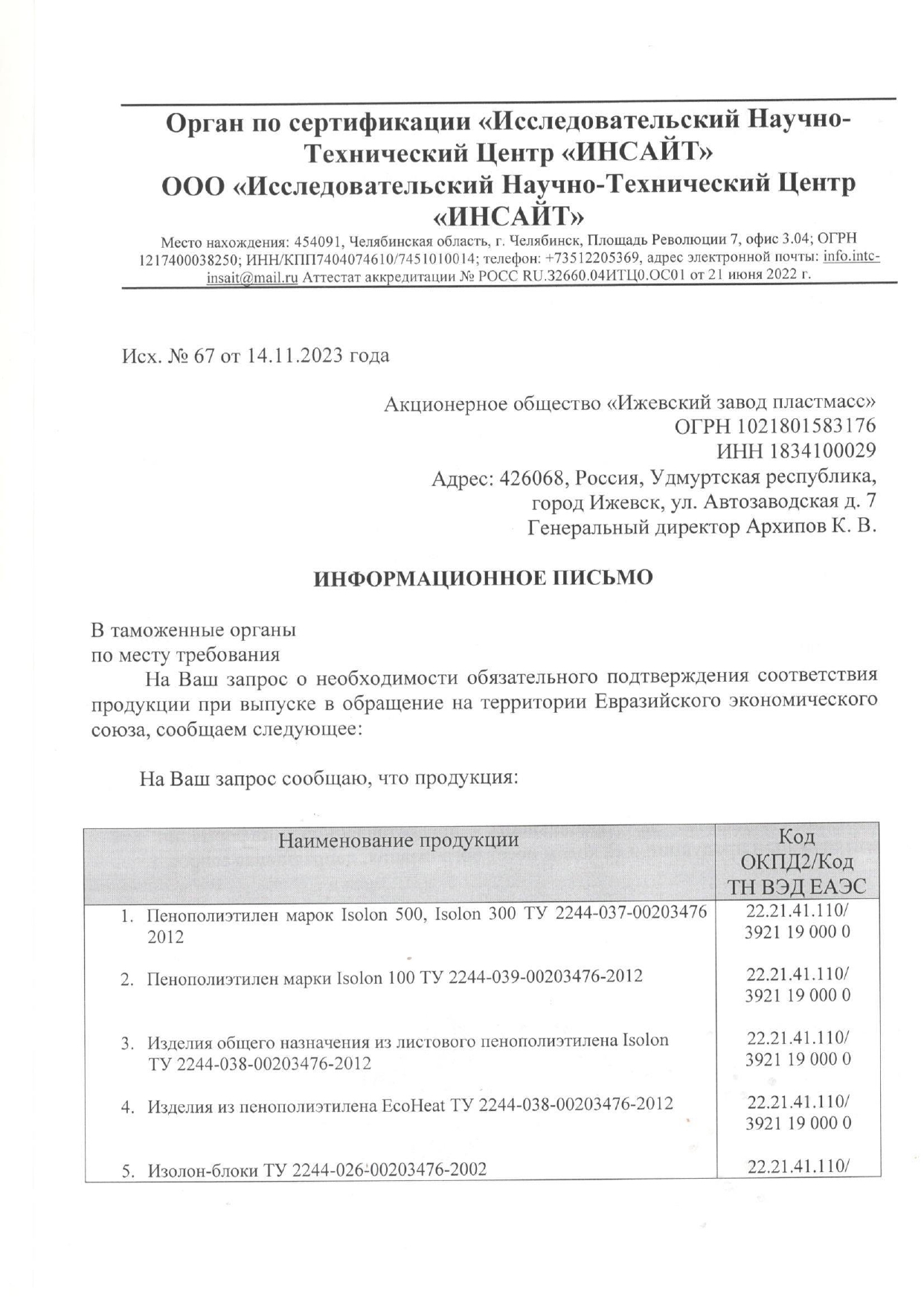 Орган по сертификации «Исследовательский Научно-Технический Центр «ИНСАЙТ»
ООО «Исследовательский Научно-Технический Центр «ИНСАЙТ»

Место нахождения: 454091, Челябинская область, г. Челябинск, Площадь Революции 7, офис 3.04; ОГРН 1217400038250; ИНН/КПП7404074610/7451010014; телефон: +73512205369, адрес электронной почты: info.intc-insait@mail.ru Аттестат аккредитации № РОСС RU.32660.04ИТЦ0.ОС01 от 21 июня 2022 г.

Исх. № 67 от 14.11.2023 года

Акционерное общество «Ижевский завод пластмасс»
ОГРН 1021801583176
ИНН 1834100029
Адрес: 426068, Россия, Удмуртская республика, город Ижевск, ул. Автозаводская д. 7
Генеральный директор Архипов К. В.

ИНФОРМАЦИОННОЕ ПИСЬМО

В таможенные органы
по месту требования

На Ваш запрос о необходимости обязательного подтверждения соответствия продукции при выпуске в обращение на территории Евразийского экономического союза, сообщаем следующее:

На Ваш запрос сообщаю, что продукция:

| Наименование продукции | Код ОКПД2/Код ТН ВЭД ЕАЭС |
|---|---|
| 1. Пенополиэтилен марок Isolon 500, Isolon 300 ТУ 2244-037-00203476 2012 | 22.21.41.110/ 3921 19 000 0 |
| 2. Пенополиэтилен марки Isolon 100 ТУ 2244-039-00203476-2012 | 22.21.41.110/ 3921 19 000 0 |
| 3. Изделия общего назначения из листового пенополиэтилена Isolon ТУ 2244-038-00203476-2012 | 22.21.41.110/ 3921 19 000 0 |
| 4. Изделия из пенополиэтилена EcoHeat ТУ 2244-038-00203476-2012 | 22.21.41.110/ 3921 19 000 0 |
| 5. Изолон-блоки ТУ 2244-026-00203476-2002 | 22.21.41.110/ |